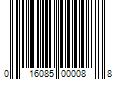 0 16085 00008 8